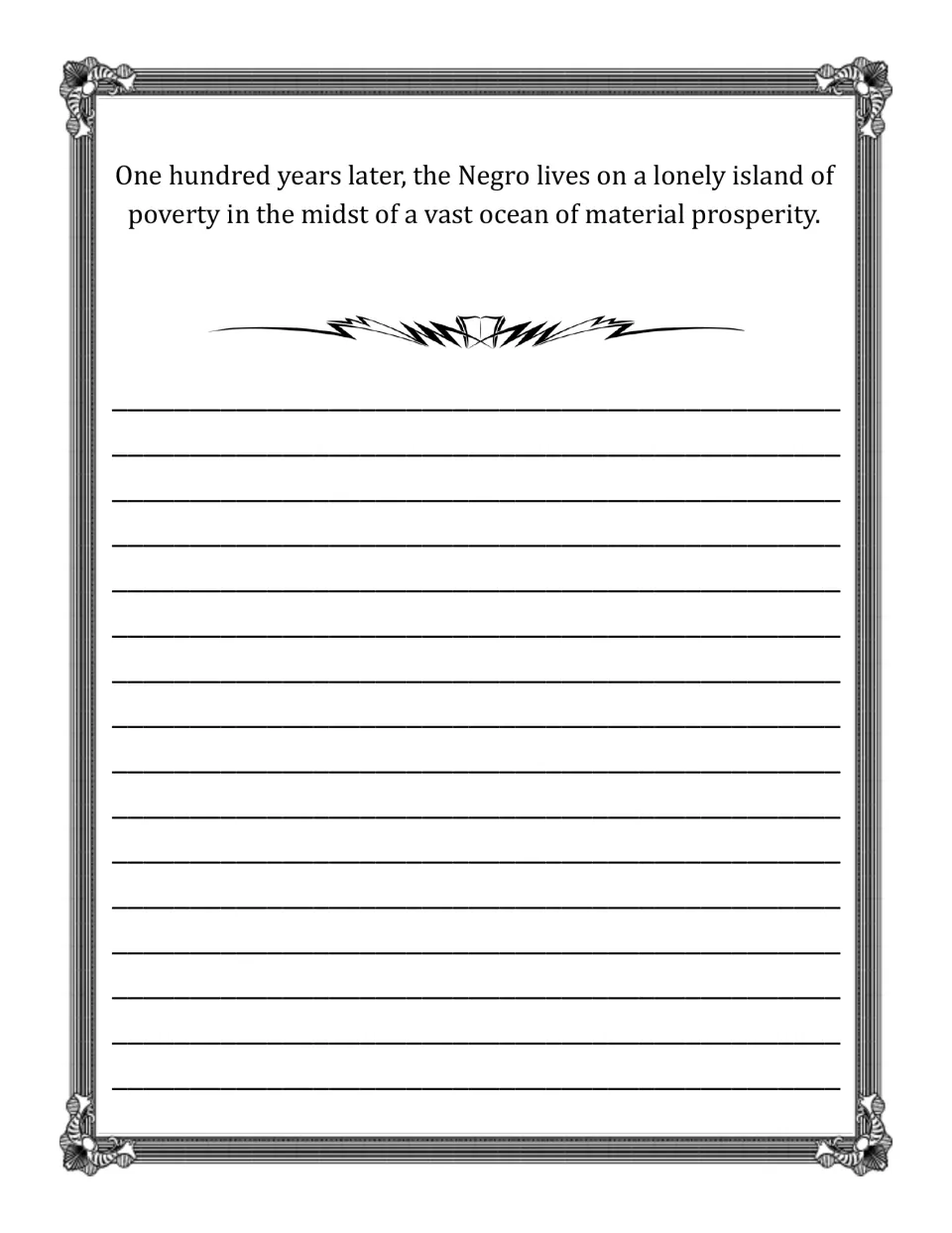 One hundred years later, the Negro lives on a lonely island of poverty in the midst of a vast ocean of material prosperity.

____
____
____
____
____
____
____
____
____
____
____
____
____
____
____
____